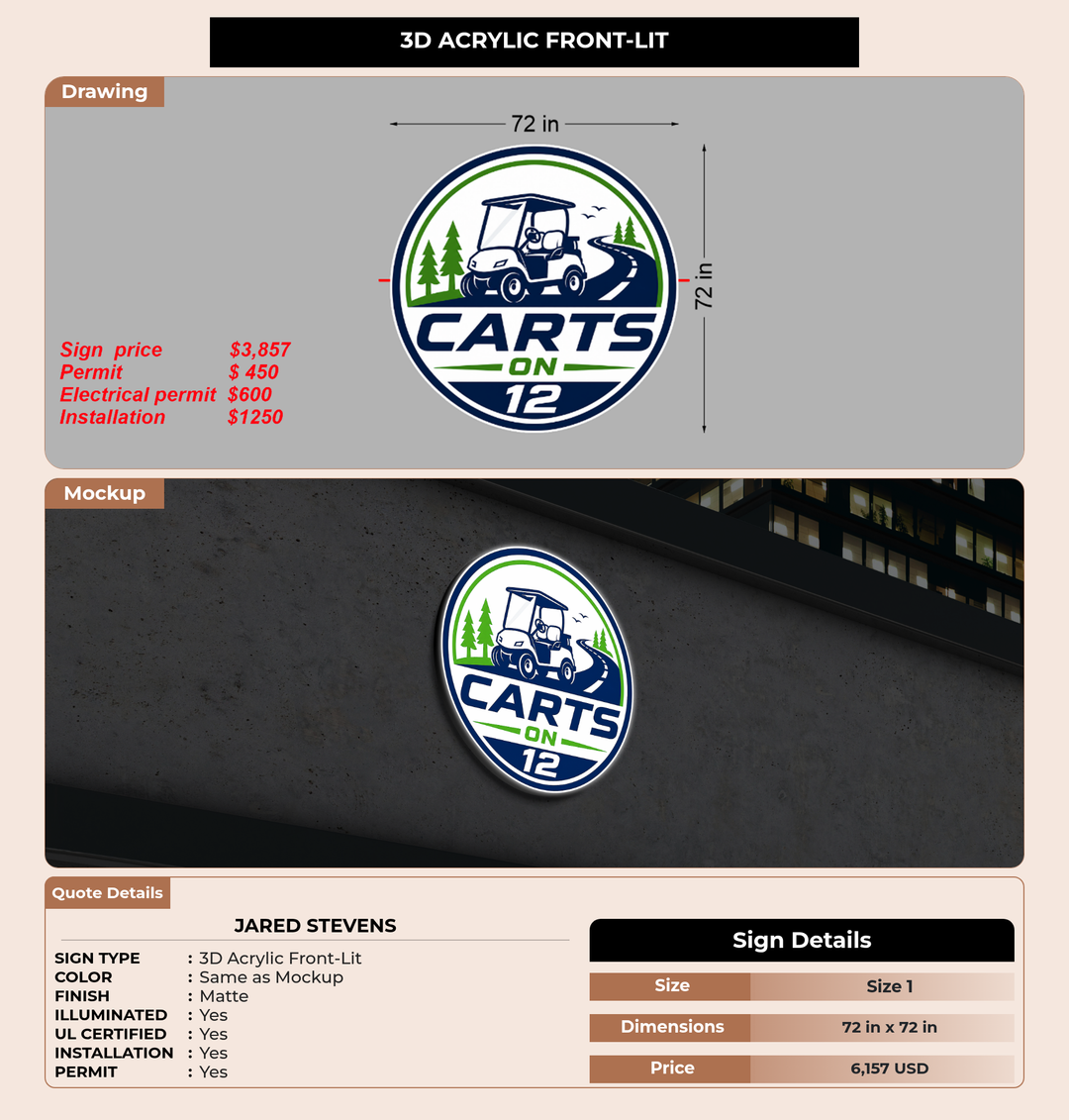 3D ACRYLIC FRONT-LIT

Drawing

72 in

72 in

CARTS ON 12

Sign price $3,857
Permit $ 450
Electrical permit $600
Installation $1250

Mockup

CARTS ON 12

Quote Details

JARED STEVENS

SIGN TYPE : 3D Acrylic Front-Lit
COLOR : Same as Mockup
FINISH : Matte
ILLUMINATED : Yes
UL CERTIFIED : Yes
INSTALLATION : Yes
PERMIT : Yes

Sign Details

| Size | Size 1 |
|---|---|
| Dimensions | 72 in x 72 in |
| Price | 6,157 USD |